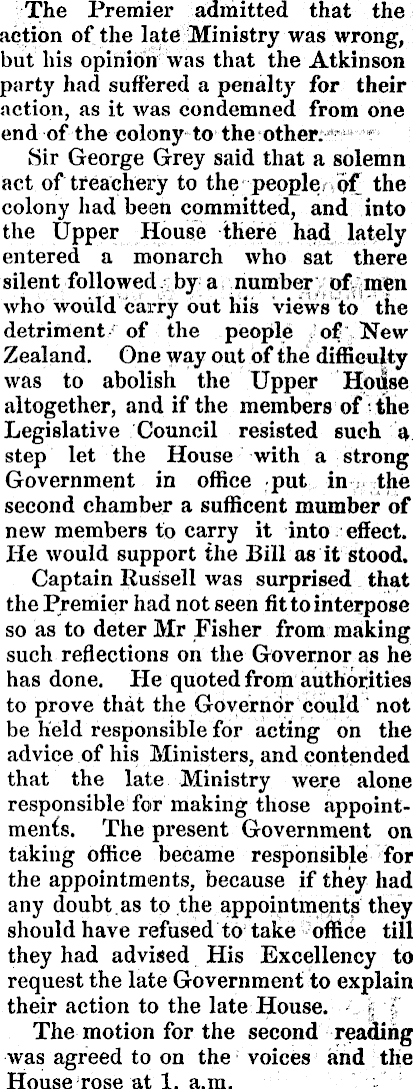 The Premier admitted that the action of the late Ministry was wrong, but his opinion was that the Atkinson party had suffered a penalty for their action, as it was condemned from one end of the colony to the other.

Sir George Grey said that a solemn act of treachery to the people of the colony had been committed, and into the Upper House there had lately entered a monarch who sat there silent followed by a number of men who would carry out his views to the detriment of the people of New Zealand. One way out of the difficulty was to abolish the Upper House altogether, and if the members of the Legislative Council resisted such a step let the House with a strong Government in office put in the second chamber a sufficent mumber of new members to carry it into effect. He would support the Bill as it stood.

Captain Russell was surprised that the Premier had not seen fit to interpose so as to deter Mr Fisher from making such reflections on the Governor as he has done. He quoted from authorities to prove that the Governor could not be held responsible for acting on the advice of his Ministers, and contended that the late Ministry were alone responsible for making those appointments. The present Government on taking office became responsible for the appointments, because if they had any doubt as to the appointments they should have refused to take office till they had advised His Excellency to request the late Government to explain their action to the late House.

The motion for the second reading was agreed to on the voices and the House rose at 1. a.m.